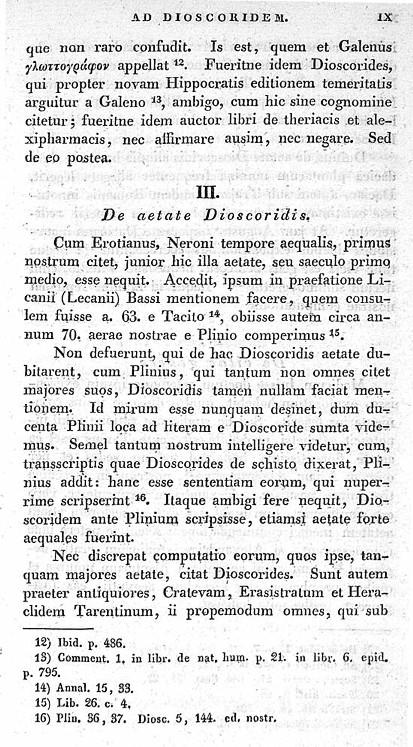 AD DIOSCORIDEM. IX

que non raro confudit. Is est, quem et Galenus γλωττογράφον appellat $^{12}$. Fueritne idem Dioscorides, qui propter novam Hippocratis editionem temeritatis arguitur a Galeno $^{13}$, ambigo, cum hic sine cognomine citetur; fueritne idem auctor libri de theriacis et alexipharmacis, nec affirmare ausim, nec negare. Sed de eo postea.

III.

De aetate Dioscoridis.

Cum Erotianus, Neroni tempore aequalis, primus nostrum citet, junior hic illa aetate, seu saeculo primo medio, esse nequit. Accedit, ipsum in praefatione Licanii (Lecanii) Bassi mentionem facere, quem consulem fuisse a. 63. e Tacito $^{14}$, obiisse autem circa annum 70. aerae nostrae e Plinio comperimus $^{15}$.

Non defuerunt, qui de hac Dioscoridis aetate dubitarent, cum Plinius, qui tantum non omnes citet majores suos, Dioscoridis tamen nullam faciat mentionem. Id mirum esse nunquam desinet, dum ducenta Plinii loca ad literam e Dioscoride sumta videmus. Semel tantum nostrum intelligere videtur, cum, transscriptis quae Dioscorides de schisto dixerat, Plinius addit: hanc esse sententiam eorum, qui nuperrime scripserint $^{16}$. Itaque ambigi fere nequit, Dioscoridem ante Plinium scripsisse, etiamsi aetate forte aequales fuerint.

Nec discrepat computatio eorum, quos ipse, tanquam majores aetate, citat Dioscorides. Sunt autem praeter antiquiores, Cratevam, Erasistratum et Heraclidem Tarentinum, ii propemodum omnes, qui sub

12) Ibid. p. 486.
13) Comment. 1. in libr. de nat. hum. p. 21. in libr. 6. epid. p. 795.
14) Annal. 15, 33.
15) Lib. 26. c. 4.
16) Plin. 36, 37. Diosc. 5, 144. ed. nostr.